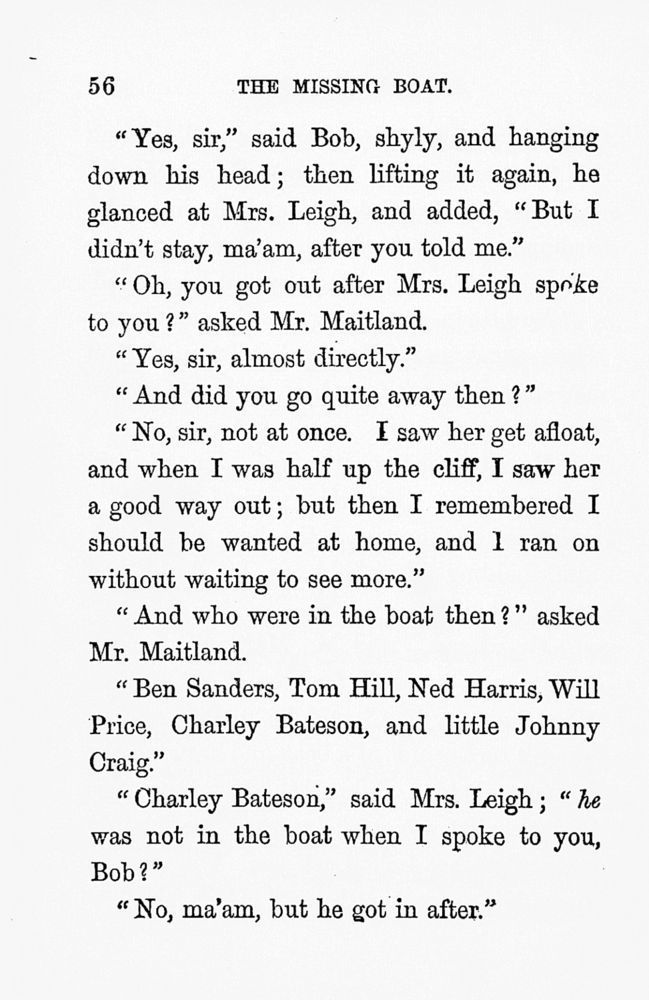 56 THE MISSING BOAT.

"Yes, sir," said Bob, shyly, and hanging down his head; then lifting it again, he glanced at Mrs. Leigh, and added, "But I didn't stay, ma'am, after you told me."

"Oh, you got out after Mrs. Leigh spoke to you?" asked Mr. Maitland.

"Yes, sir, almost directly."

"And did you go quite away then?"

"No, sir, not at once. I saw her get afloat, and when I was half up the cliff, I saw her a good way out; but then I remembered I should be wanted at home, and I ran on without waiting to see more."

"And who were in the boat then?" asked Mr. Maitland.

"Ben Sanders, Tom Hill, Ned Harris, Will Price, Charley Bateson, and little Johnny Craig."

"Charley Bateson," said Mrs. Leigh; "he was not in the boat when I spoke to you, Bob?"

"No, ma'am, but he got in after."